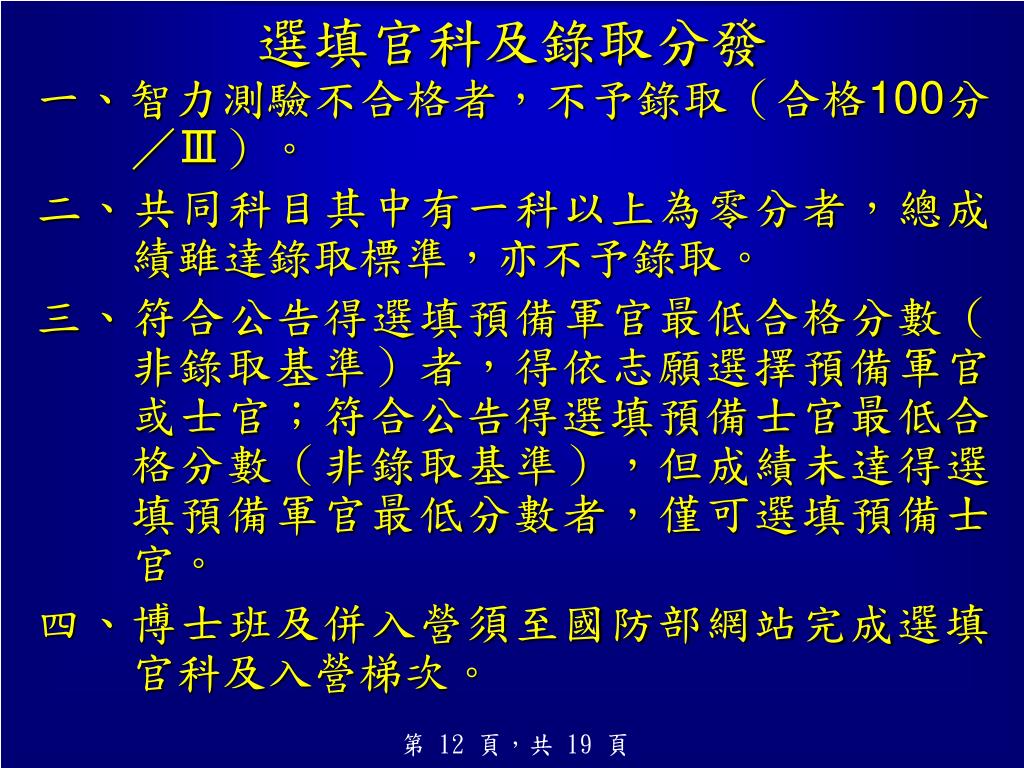 選填官科及錄取分發

一、智力測驗不合格者，不予錄取（合格100分／Ⅲ）。

二、共同科目其中有一科以上為零分者，總成績雖達錄取標準，亦不予錄取。

三、符合公告得選填預備軍官最低合格分數（非錄取基準）者，得依志願選擇預備軍官或士官；符合公告得選填預備士官最低合格分數（非錄取基準），但成績未達得選填預備軍官最低分數者，僅可選填預備士官。

四、博士班及併入營須至國防部網站完成選填官科及入營梯次。

第12頁，共19頁